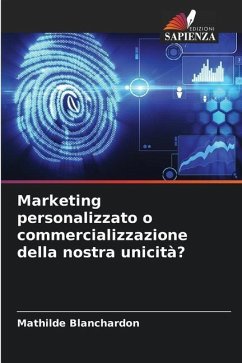 EDIZIONI
SAPIENZA

Marketing personalizzato o commercializzazione della nostra unicità?

Mathilde Blanchardon